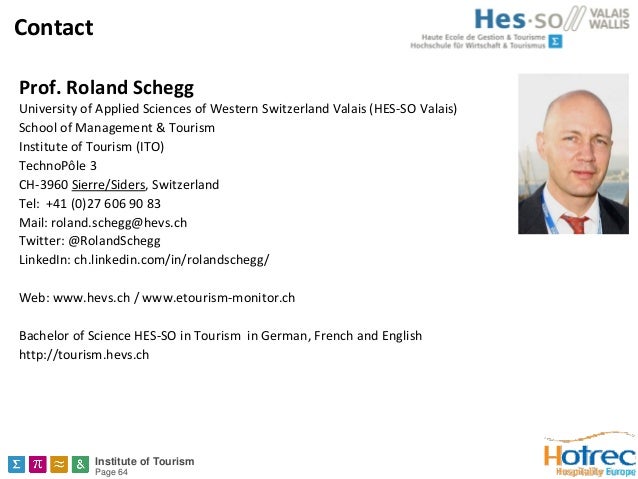 Contact

Hes·so VALAIS WALLIS
Haute Ecole de Gestion & Tourisme
Hochschule für Wirtschaft & Tourismus Σ

Prof. Roland Schegg
University of Applied Sciences of Western Switzerland Valais (HES-SO Valais)
School of Management & Tourism
Institute of Tourism (ITO)
TechnoPôle 3
CH-3960 Sierre/Siders, Switzerland
Tel: +41 (0)27 606 90 83
Mail: roland.schegg@hevs.ch
Twitter: @RolandSchegg
LinkedIn: ch.linkedin.com/in/rolandschegg/

Web: www.hevs.ch / www.etourism-monitor.ch

Bachelor of Science HES-SO in Tourism in German, French and English
http://tourism.hevs.ch

Σ π ≈ & Institute of Tourism
Page 64

Hotrec
Hospitality Europe